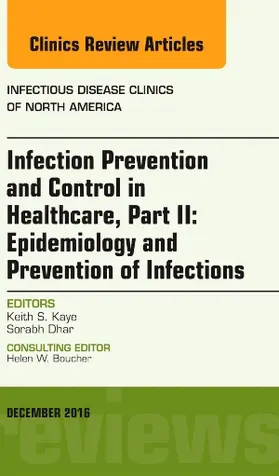 Clinics Review Articles

INFECTIOUS DISEASE CLINICS OF NORTH AMERICA

Infection Prevention and Control in Healthcare, Part II: Epidemiology and Prevention of Infections

EDITORS
Keith S. Kaye
Sorabh Dhar

CONSULTING EDITOR
Helen W. Boucher

DECEMBER 2016

reviews